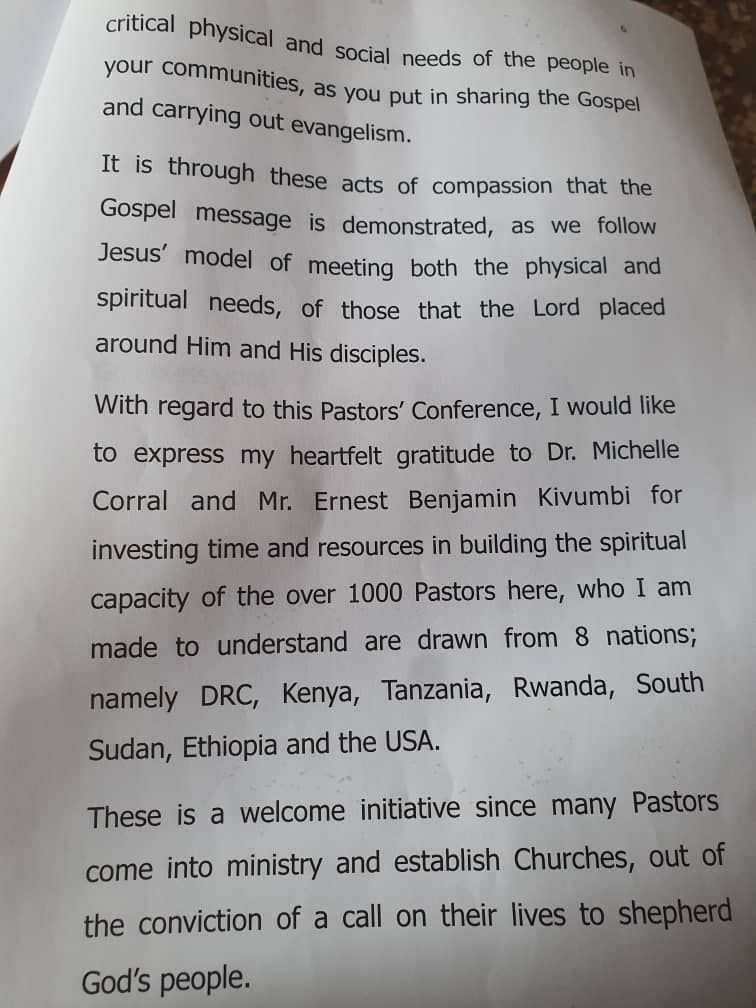 critical physical and social needs of the people in your communities, as you put in sharing the Gospel and carrying out evangelism.

It is through these acts of compassion that the Gospel message is demonstrated, as we follow Jesus' model of meeting both the physical and spiritual needs, of those that the Lord placed around Him and His disciples.

With regard to this Pastors' Conference, I would like to express my heartfelt gratitude to Dr. Michelle Corral and Mr. Ernest Benjamin Kivumbi for investing time and resources in building the spiritual capacity of the over 1000 Pastors here, who I am made to understand are drawn from 8 nations; namely DRC, Kenya, Tanzania, Rwanda, South Sudan, Ethiopia and the USA.

These is a welcome initiative since many Pastors come into ministry and establish Churches, out of the conviction of a call on their lives to shepherd God's people.